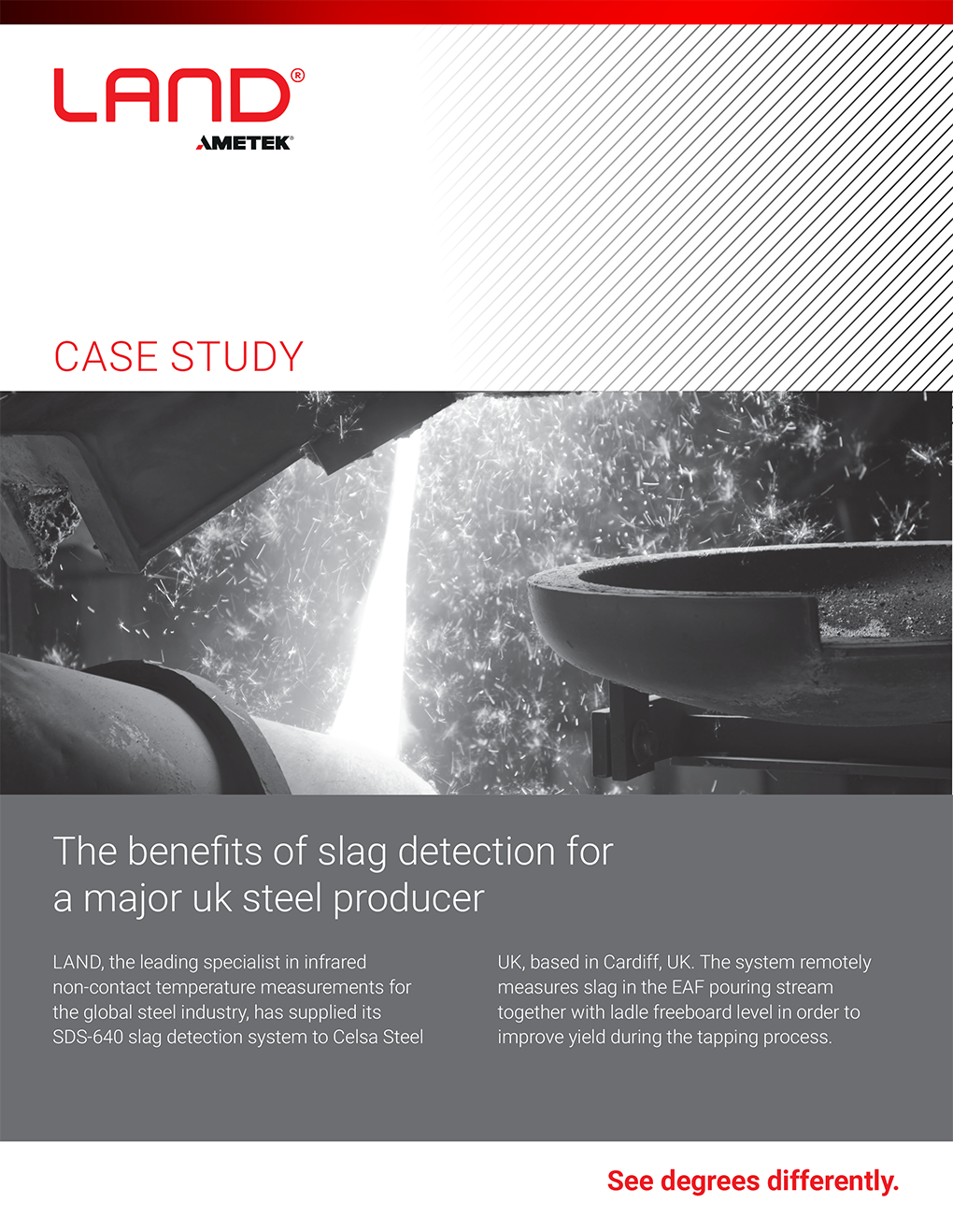 LAND®
AMETEK®

CASE STUDY

The benefits of slag detection for a major uk steel producer

LAND, the leading specialist in infrared non-contact temperature measurements for the global steel industry, has supplied its SDS-640 slag detection system to Celsa Steel UK, based in Cardiff, UK. The system remotely measures slag in the EAF pouring stream together with ladle freeboard level in order to improve yield during the tapping process.

See degrees differently.